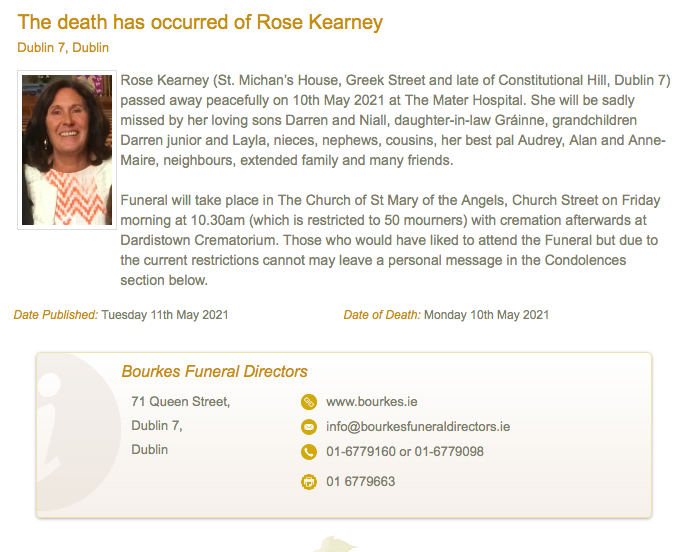 The death has occurred of Rose Kearney
Dublin 7, Dublin

Rose Kearney (St. Michan's House, Greek Street and late of Constitutional Hill, Dublin 7) passed away peacefully on 10th May 2021 at The Mater Hospital. She will be sadly missed by her loving sons Darren and Niall, daughter-in-law Gráinne, grandchildren Darren junior and Layla, nieces, nephews, cousins, her best pal Audrey, Alan and Anne-Maire, neighbours, extended family and many friends.

Funeral will take place in The Church of St Mary of the Angels, Church Street on Friday morning at 10.30am (which is restricted to 50 mourners) with cremation afterwards at Dardistown Crematorium. Those who would have liked to attend the Funeral but due to the current restrictions cannot may leave a personal message in the Condolences section below.

Date Published: Tuesday 11th May 2021

Date of Death: Monday 10th May 2021

Bourkes Funeral Directors

71 Queen Street,
Dublin 7,
Dublin

www.bourkes.ie
info@bourkesfuneraldirectors.ie
01-6779160 or 01-6779098
01 6779663